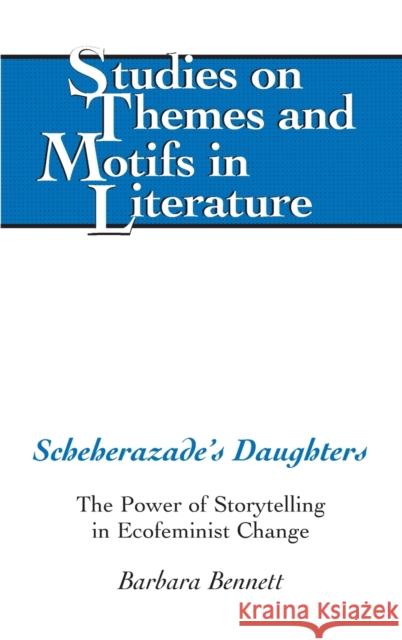 Studies on Themes and Motifs in Literature

Scheherazade's Daughters

The Power of Storytelling in Ecofeminist Change

Barbara Bennett